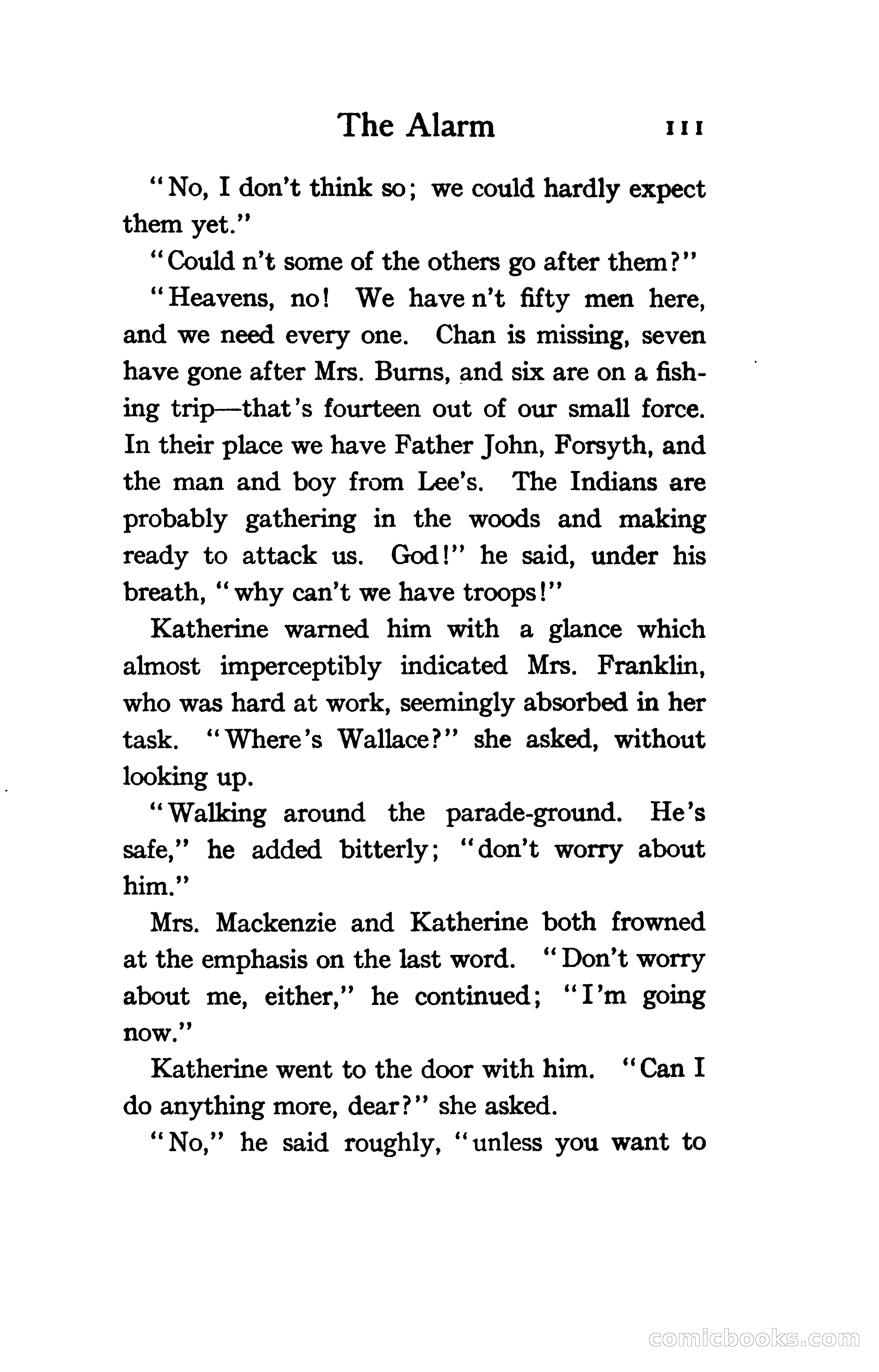 The Alarm 111

"No, I don't think so; we could hardly expect them yet."

"Could n't some of the others go after them?"

"Heavens, no! We have n't fifty men here, and we need every one. Chan is missing, seven have gone after Mrs. Burns, and six are on a fishing trip—that's fourteen out of our small force. In their place we have Father John, Forsyth, and the man and boy from Lee's. The Indians are probably gathering in the woods and making ready to attack us. God!" he said, under his breath, "why can't we have troops!"

Katherine warned him with a glance which almost imperceptibly indicated Mrs. Franklin, who was hard at work, seemingly absorbed in her task. "Where's Wallace?" she asked, without looking up.

"Walking around the parade-ground. He's safe," he added bitterly; "don't worry about him."

Mrs. Mackenzie and Katherine both frowned at the emphasis on the last word. "Don't worry about me, either," he continued; "I'm going now."

Katherine went to the door with him. "Can I do anything more, dear?" she asked.

"No," he said roughly, "unless you want to

comicbooks.com